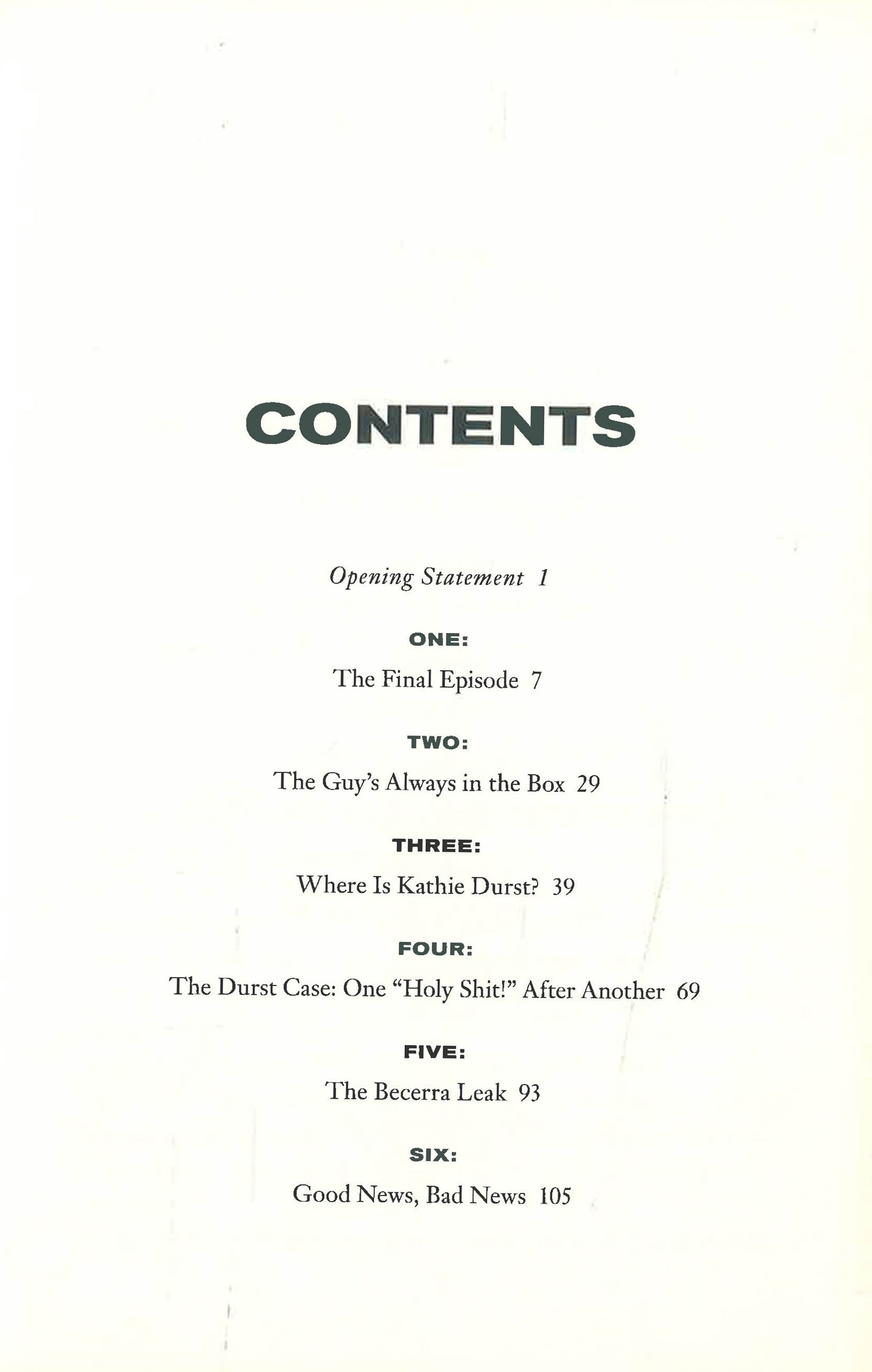 CONTENTS

Opening Statement 1

ONE:

The Final Episode 7

TWO:

The Guy's Always in the Box 29

THREE:

Where Is Kathie Durst? 39

FOUR:

The Durst Case: One "Holy Shit!" After Another 69

FIVE:

The Becerra Leak 93

SIX:

Good News, Bad News 105